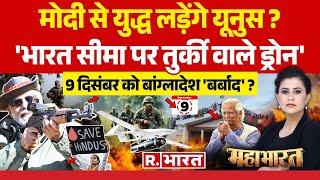 मोदी से युद्ध लड़ेंगे यूनुस ?
'भारत सीमा पर तुर्की वाले ड्रोन'
9 दिसंबर को बांग्लादेश 'बर्बाद' ?

9

SAVE HINDUS

R. भारत

महाभारत